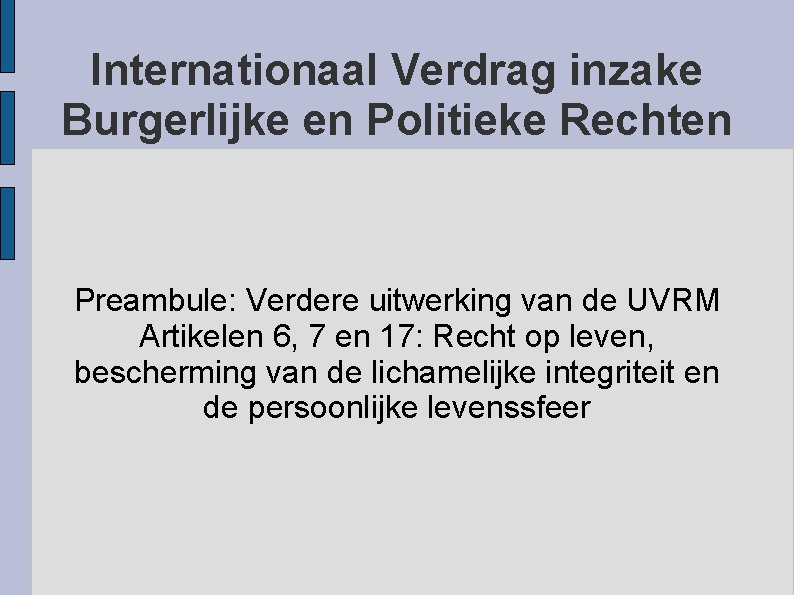 Internationaal Verdrag inzake Burgerlijke en Politieke Rechten

Preambule: Verdere uitwerking van de UVRM
Artikelen 6, 7 en 17: Recht op leven, bescherming van de lichamelijke integriteit en de persoonlijke levenssfeer